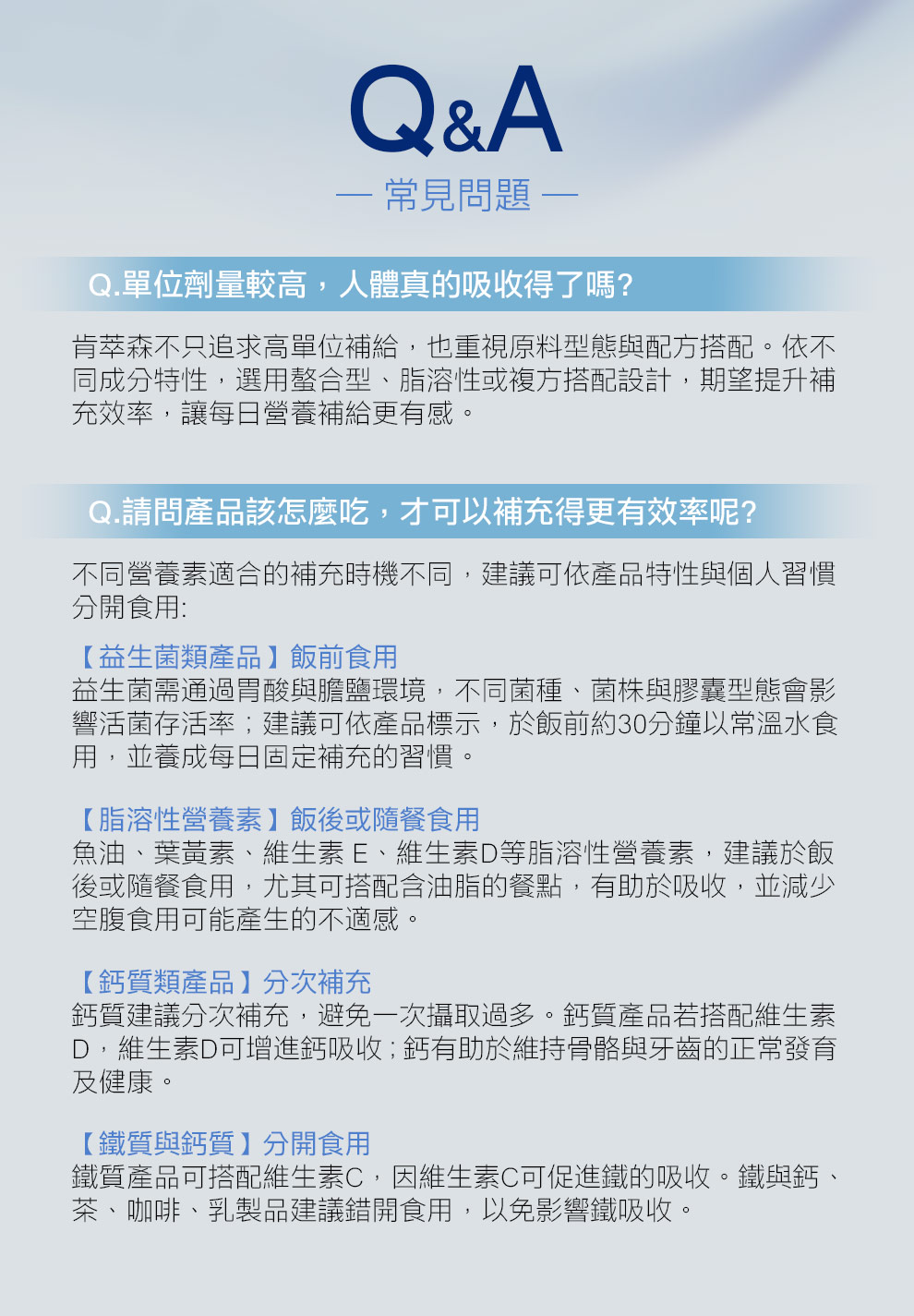 Q&A

— 常見問題 —

Q.單位劑量較高，人體真的吸收得了嗎?

肯萃森不只追求高單位補給，也重視原料型態與配方搭配。依不同成分特性，選用螯合型、脂溶性或複方搭配設計，期望提升補充效率，讓每日營養補給更有感。

Q.請問產品該怎麼吃，才可以補充得更有效率呢?

不同營養素適合的補充時機不同，建議可依產品特性與個人習慣分開食用:

【益生菌類產品】飯前食用
益生菌需通過胃酸與膽鹽環境，不同菌種、菌株與膠囊型態會影響活菌存活率；建議可依產品標示，於飯前約30分鐘以常溫水食用，並養成每日固定補充的習慣。

【脂溶性營養素】飯後或隨餐食用
魚油、葉黃素、維生素E、維生素D等脂溶性營養素，建議於飯後或隨餐食用，尤其可搭配含油脂的餐點，有助於吸收，並減少空腹食用可能產生的不適感。

【鈣質類產品】分次補充
鈣質建議分次補充，避免一次攝取過多。鈣質產品若搭配維生素D，維生素D可增進鈣吸收；鈣有助於維持骨骼與牙齒的正常發育及健康。

【鐵質與鈣質】分開食用
鐵質產品可搭配維生素C，因維生素C可促進鐵的吸收。鐵與鈣、茶、咖啡、乳製品建議錯開食用，以免影響鐵吸收。